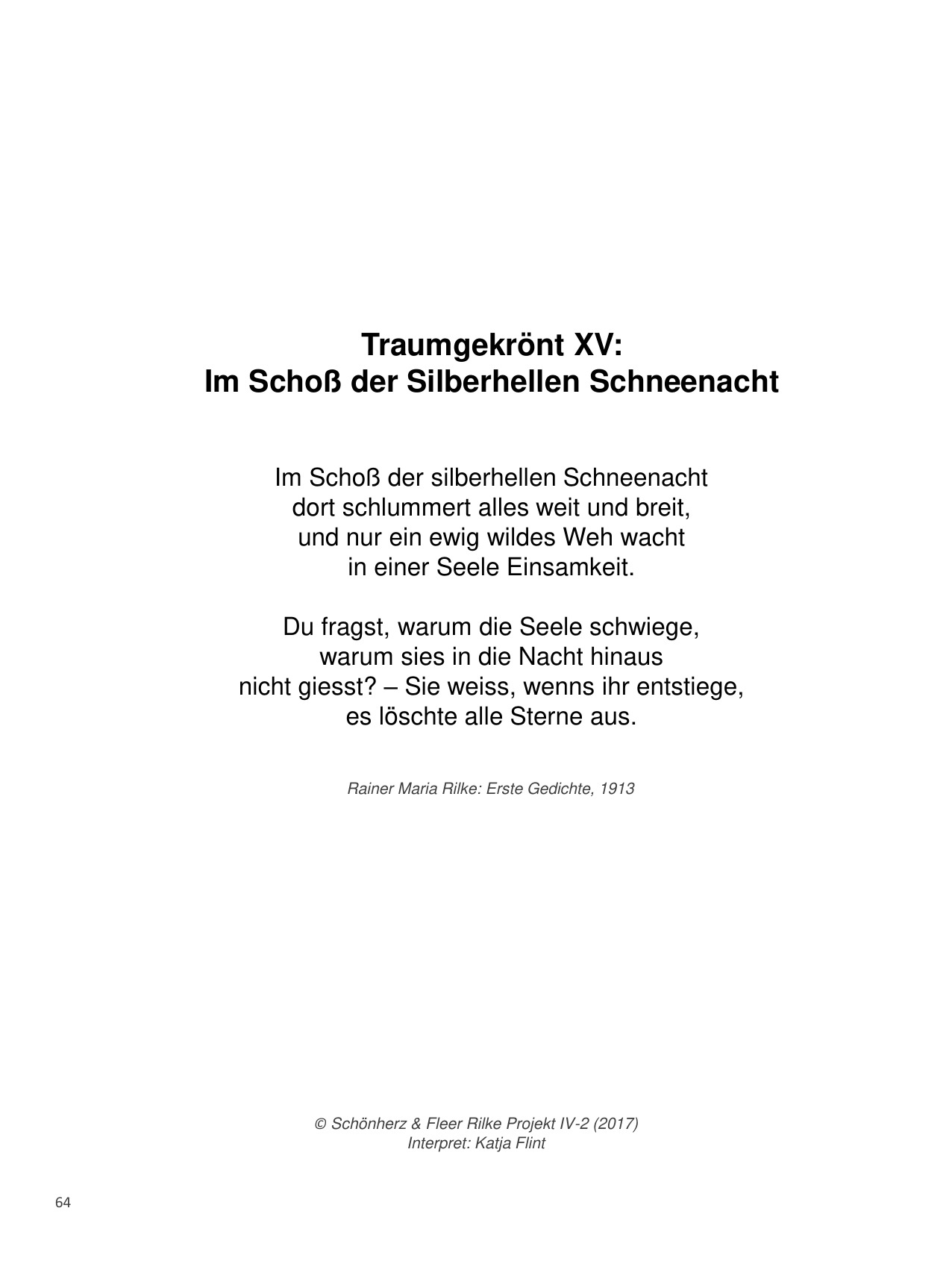 Traumgekrönt XV:
Im Schoß der Silberhellen Schneenacht

Im Schoß der silberhellen Schneenacht
dort schlummert alles weit und breit,
und nur ein ewig wildes Weh wacht
in einer Seele Einsamkeit.

Du fragst, warum die Seele schwiege,
warum sies in die Nacht hinaus
nicht giesst? – Sie weiss, wenns ihr entstiege,
es löschte alle Sterne aus.

Rainer Maria Rilke: Erste Gedichte, 1913

© Schönherz & Fleer Rilke Projekt IV-2 (2017)
Interpret: Katja Flint

64